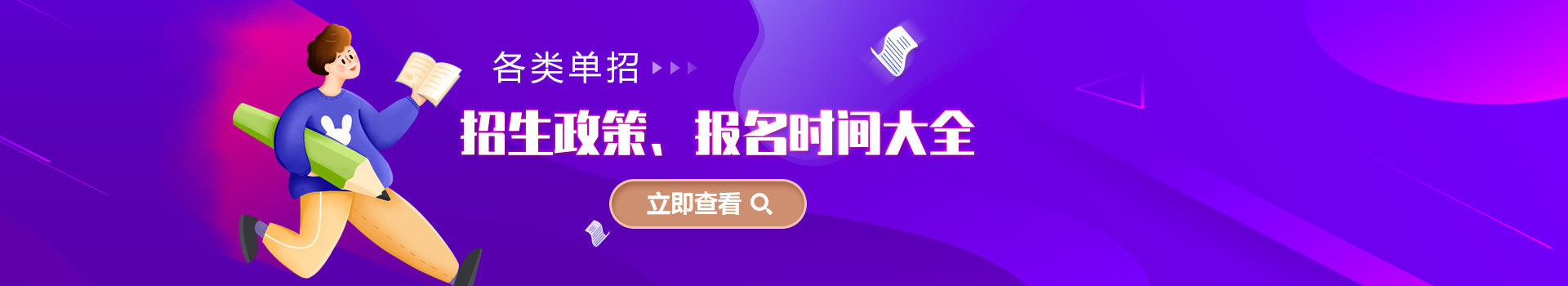 各类单招

招生政策、报名时间大全

立即查看